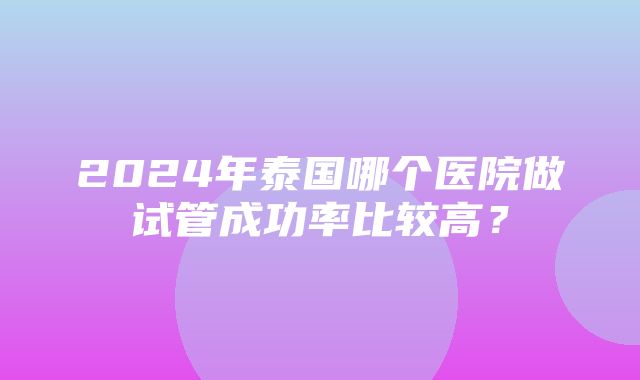 2024年泰国哪个医院做试管成功率比较高？